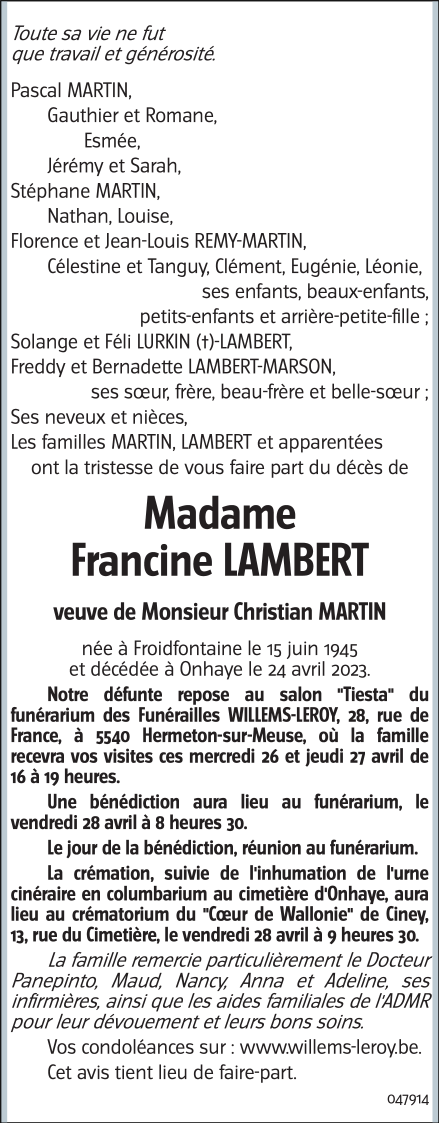 Toute sa vie ne fut
que travail et générosité.

Pascal MARTIN,
Gauthier et Romane,
Esmée,
Jérémy et Sarah,
Stéphane MARTIN,
Nathan, Louise,
Florence et Jean-Louis REMY-MARTIN,
Célestine et Tanguy, Clément, Eugénie, Léonie,
ses enfants, beaux-enfants,
petits-enfants et arrière-petite-fille ;
Solange et Féli LURKIN (†)-LAMBERT,
Freddy et Bernadette LAMBERT-MARSON,
ses sœur, frère, beau-frère et belle-sœur ;
Ses neveux et nièces,
Les familles MARTIN, LAMBERT et apparentées
ont la tristesse de vous faire part du décès de

Madame
Francine LAMBERT

veuve de Monsieur Christian MARTIN

née à Froidfontaine le 15 juin 1945
et décédée à Onhaye le 24 avril 2023.

Notre défunte repose au salon "Tiesta" du funérarium des Funérailles WILLEMS-LEROY, 28, rue de France, à 5540 Hermeton-sur-Meuse, où la famille recevra vos visites ces mercredi 26 et jeudi 27 avril de 16 à 19 heures.

Une bénédiction aura lieu au funérarium, le vendredi 28 avril à 8 heures 30.

Le jour de la bénédiction, réunion au funérarium.

La crémation, suivie de l'inhumation de l'urne cinéraire en columbarium au cimetière d'Onhaye, aura lieu au crématorium du "Cœur de Wallonie" de Ciney, 13, rue du Cimetière, le vendredi 28 avril à 9 heures 30.

La famille remercie particulièrement le Docteur Panepinto, Maud, Nancy, Anna et Adeline, ses infirmières, ainsi que les aides familiales de l'ADMR pour leur dévouement et leurs bons soins.

Vos condoléances sur : www.willems-leroy.be.

Cet avis tient lieu de faire-part.

047914